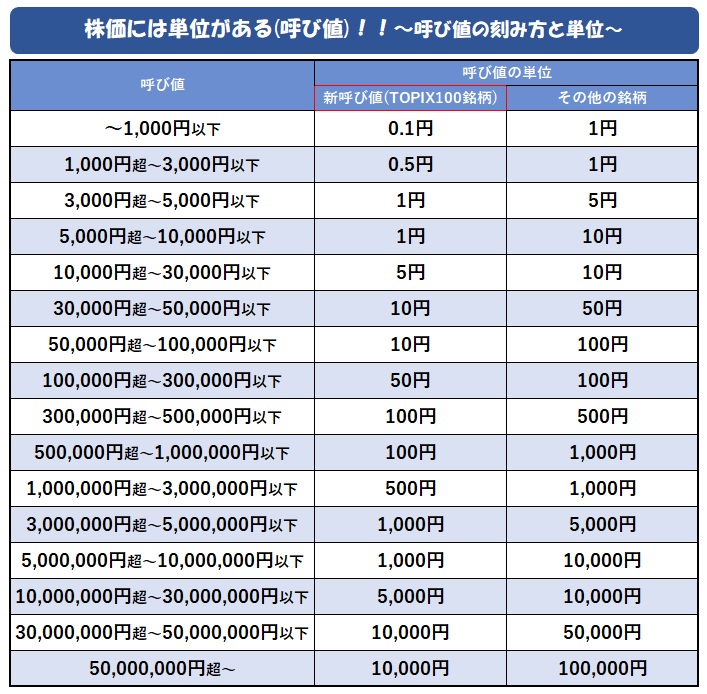 株価には単位がある(呼び値)！！～呼び値の刻み方と単位～

| 呼び値 | 呼び値の単位 新呼び値(TOPIX100銘柄) | 呼び値の単位 その他の銘柄 |
|---|---|---|
| ～1,000円以下 | 0.1円 | 1円 |
| 1,000円超～3,000円以下 | 0.5円 | 1円 |
| 3,000円超～5,000円以下 | 1円 | 5円 |
| 5,000円超～10,000円以下 | 1円 | 10円 |
| 10,000円超～30,000円以下 | 5円 | 10円 |
| 30,000円超～50,000円以下 | 10円 | 50円 |
| 50,000円超～100,000円以下 | 10円 | 100円 |
| 100,000円超～300,000円以下 | 50円 | 100円 |
| 300,000円超～500,000円以下 | 100円 | 500円 |
| 500,000円超～1,000,000円以下 | 100円 | 1,000円 |
| 1,000,000円超～3,000,000円以下 | 500円 | 1,000円 |
| 3,000,000円超～5,000,000円以下 | 1,000円 | 5,000円 |
| 5,000,000円超～10,000,000円以下 | 1,000円 | 10,000円 |
| 10,000,000円超～30,000,000円以下 | 5,000円 | 10,000円 |
| 30,000,000円超～50,000,000円以下 | 10,000円 | 50,000円 |
| 50,000,000円超～ | 10,000円 | 100,000円 |